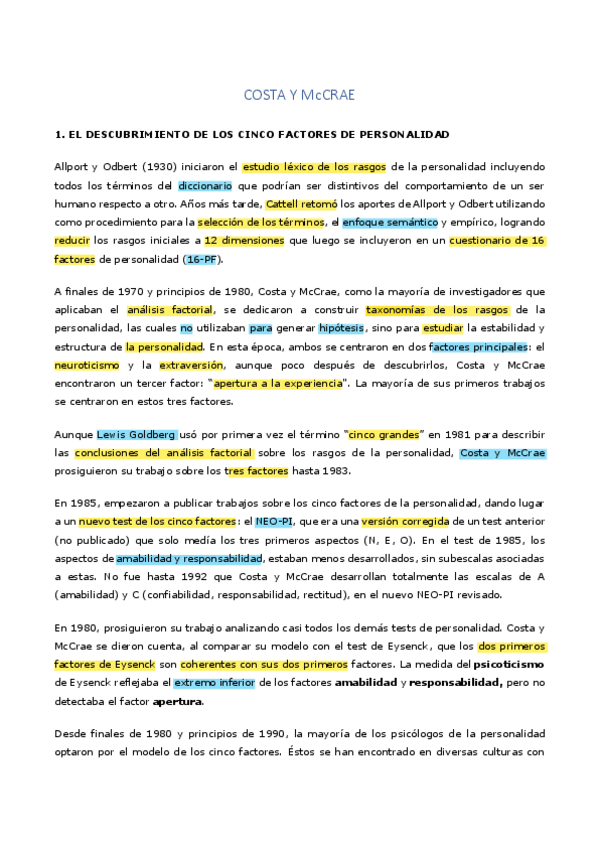 COSTA Y McCRAE

1. EL DESCUBRIMIENTO DE LOS CINCO FACTORES DE PERSONALIDAD

Allport y Odbert (1930) iniciaron el estudio léxico de los rasgos de la personalidad incluyendo todos los términos del diccionario que podrían ser distintivos del comportamiento de un ser humano respecto a otro. Años más tarde, Cattell retomó los aportes de Allport y Odbert utilizando como procedimiento para la selección de los términos, el enfoque semántico y empírico, logrando reducir los rasgos iniciales a 12 dimensiones que luego se incluyeron en un cuestionario de 16 factores de personalidad (16-PF).

A finales de 1970 y principios de 1980, Costa y McCrae, como la mayoría de investigadores que aplicaban el análisis factorial, se dedicaron a construir taxonomías de los rasgos de la personalidad, las cuales no utilizaban para generar hipótesis, sino para estudiar la estabilidad y estructura de la personalidad. En esta época, ambos se centraron en dos factores principales: el neuroticismo y la extraversión, aunque poco después de descubrirlos, Costa y McCrae encontraron un tercer factor: "apertura a la experiencia". La mayoría de sus primeros trabajos se centraron en estos tres factores.

Aunque Lewis Goldberg usó por primera vez el término "cinco grandes" en 1981 para describir las conclusiones del análisis factorial sobre los rasgos de la personalidad, Costa y McCrae prosiguieron su trabajo sobre los tres factores hasta 1983.

En 1985, empezaron a publicar trabajos sobre los cinco factores de la personalidad, dando lugar a un nuevo test de los cinco factores: el NEO-PI, que era una versión corregida de un test anterior (no publicado) que solo medía los tres primeros aspectos (N, E, O). En el test de 1985, los aspectos de amabilidad y responsabilidad, estaban menos desarrollados, sin subescalas asociadas a estas. No fue hasta 1992 que Costa y McCrae desarrollan totalmente las escalas de A (amabilidad) y C (confiabilidad, responsabilidad, rectitud), en el nuevo NEO-PI revisado.

En 1980, prosiguieron su trabajo analizando casi todos los demás tests de personalidad. Costa y McCrae se dieron cuenta, al comparar su modelo con el test de Eysenck, que los dos primeros factores de Eysenck son coherentes con sus dos primeros factores. La medida del psicoticismo de Eysenck reflejaba el extremo inferior de los factores amabilidad y responsabilidad, pero no detectaba el factor apertura.

Desde finales de 1980 y principios de 1990, la mayoría de los psicólogos de la personalidad optaron por el modelo de los cinco factores. Éstos se han encontrado en diversas culturas con